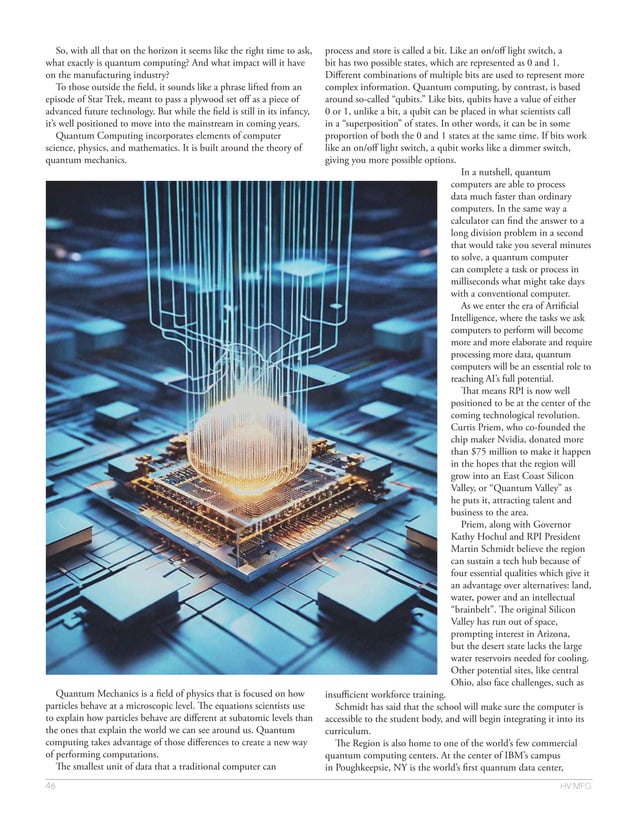 So, with all that on the horizon it seems like the right time to ask, what exactly is quantum computing? And what impact will it have on the manufacturing industry?

To those outside the field, it sounds like a phrase lifted from an episode of Star Trek, meant to pass a plywood set off as a piece of advanced future technology. But while the field is still in its infancy, it's well positioned to move into the mainstream in coming years.

Quantum Computing incorporates elements of computer science, physics, and mathematics. It is built around the theory of quantum mechanics.

Quantum Mechanics is a field of physics that is focused on how particles behave at a microscopic level. The equations scientists use to explain how particles behave are different at subatomic levels than the ones that explain the world we can see around us. Quantum computing takes advantage of those differences to create a new way of performing computations.

The smallest unit of data that a traditional computer can process and store is called a bit. Like an on/off light switch, a bit has two possible states, which are represented as 0 and 1. Different combinations of multiple bits are used to represent more complex information. Quantum computing, by contrast, is based around so-called "qubits." Like bits, qubits have a value of either 0 or 1, unlike a bit, a qubit can be placed in what scientists call in a "superposition" of states. In other words, it can be in some proportion of both the 0 and 1 states at the same time. If bits work like an on/off light switch, a qubit works like a dimmer switch, giving you more possible options.

In a nutshell, quantum computers are able to process data much faster than ordinary computers. In the same way a calculator can find the answer to a long division problem in a second that would take you several minutes to solve, a quantum computer can complete a task or process in milliseconds what might take days with a conventional computer.

As we enter the era of Artificial Intelligence, where the tasks we ask computers to perform will become more and more elaborate and require processing more data, quantum computers will be an essential role to reaching AI's full potential.

That means RPI is now well positioned to be at the center of the coming technological revolution. Curtis Priem, who co-founded the chip maker Nvidia, donated more than $75 million to make it happen in the hopes that the region will grow into an East Coast Silicon Valley, or "Quantum Valley" as he puts it, attracting talent and business to the area.

Priem, along with Governor Kathy Hochul and RPI President Martin Schmidt believe the region can sustain a tech hub because of four essential qualities which give it an advantage over alternatives: land, water, power and an intellectual "brainbelt". The original Silicon Valley has run out of space, prompting interest in Arizona, but the desert state lacks the large water reservoirs needed for cooling. Other potential sites, like central Ohio, also face challenges, such as insufficient workforce training.

Schmidt has said that the school will make sure the computer is accessible to the student body, and will begin integrating it into its curriculum.

The Region is also home to one of the world's few commercial quantum computing centers. At the center of IBM's campus in Poughkeepsie, NY is the world's first quantum data center,

46

HV MFG